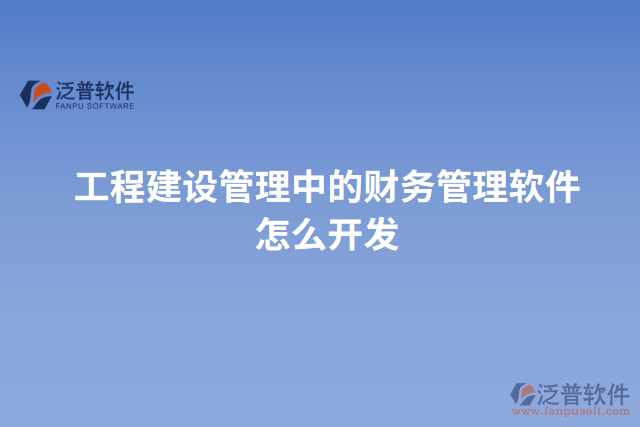 泛普软件
FANPU SOFTWARE

工程建设管理中的财务管理软件怎么开发

泛普软件
www.fanpusoft.com